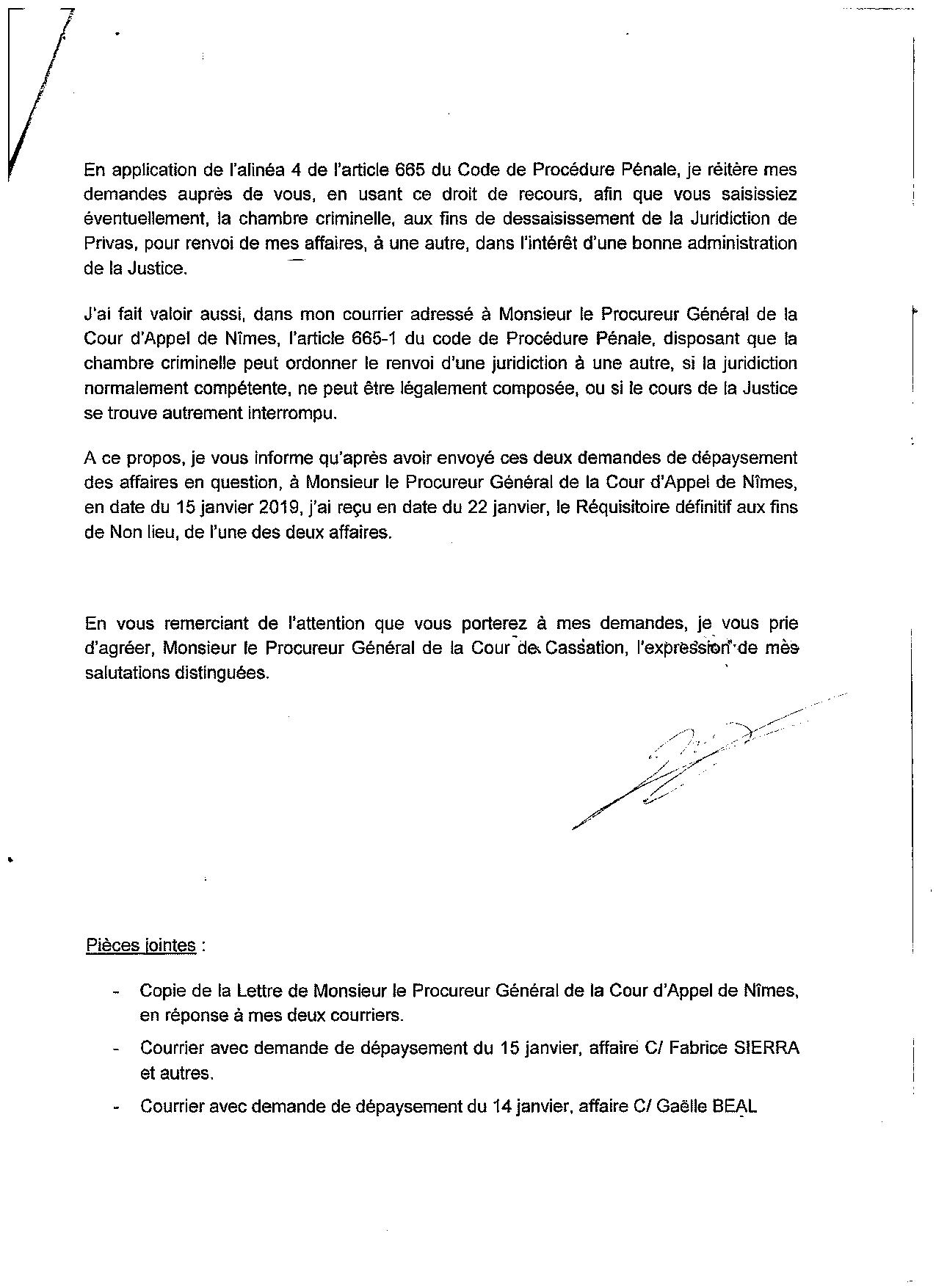 En application de l'alinéa 4 de l'article 665 du Code de Procédure Pénale, je réitère mes demandes auprès de vous, en usant ce droit de recours, afin que vous saisissiez éventuellement, la chambre criminelle, aux fins de dessaisissement de la Juridiction de Privas, pour renvoi de mes affaires, à une autre, dans l'intérêt d'une bonne administration de la Justice.

J'ai fait valoir aussi, dans mon courrier adressé à Monsieur le Procureur Général de la Cour d'Appel de Nîmes, l'article 665-1 du code de Procédure Pénale, disposant que la chambre criminelle peut ordonner le renvoi d'une juridiction à une autre, si la juridiction normalement compétente, ne peut être légalement composée, ou si le cours de la Justice se trouve autrement interrompu.

A ce propos, je vous informe qu'après avoir envoyé ces deux demandes de dépaysement des affaires en question, à Monsieur le Procureur Général de la Cour d'Appel de Nîmes, en date du 15 janvier 2019, j'ai reçu en date du 22 janvier, le Réquisitoire définitif aux fins de Non lieu, de l'une des deux affaires.

En vous remerciant de l'attention que vous porterez à mes demandes, je vous prie d'agréer, Monsieur le Procureur Général de la Cour de Cassation, l'expression de mes salutations distinguées.

Pièces jointes :

- Copie de la Lettre de Monsieur le Procureur Général de la Cour d'Appel de Nîmes, en réponse à mes deux courriers.
- Courrier avec demande de dépaysement du 15 janvier, affaire C/ Fabrice SIERRA et autres.
- Courrier avec demande de dépaysement du 14 janvier, affaire C/ Gaëlle BEAL